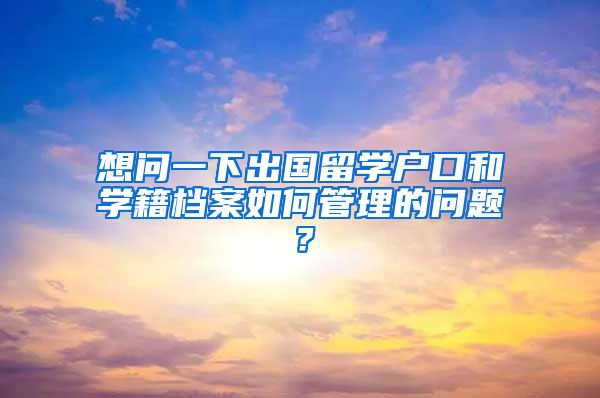 想问一下出国留学户口和学籍档案如何管理的问题？